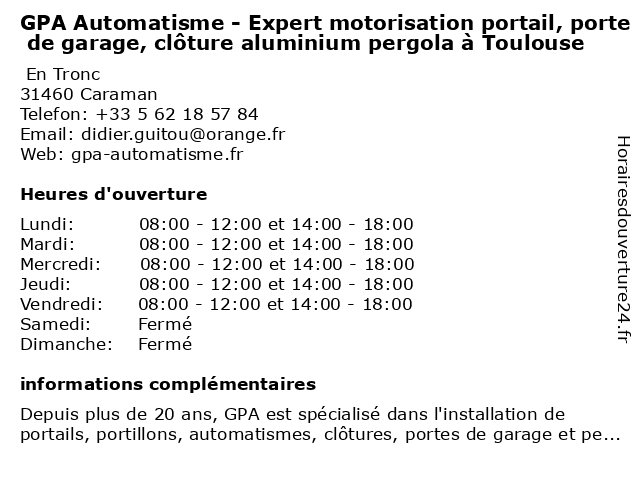 GPA Automatisme - Expert motorisation portail, porte de garage, clôture aluminium pergola à Toulouse

En Tronc
31460 Caraman
Telefon: +33 5 62 18 57 84
Email: didier.guitou@orange.fr
Web: gpa-automatisme.fr

Heures d'ouverture

| | |
|---|---|
| Lundi: | 08:00 - 12:00 et 14:00 - 18:00 |
| Mardi: | 08:00 - 12:00 et 14:00 - 18:00 |
| Mercredi: | 08:00 - 12:00 et 14:00 - 18:00 |
| Jeudi: | 08:00 - 12:00 et 14:00 - 18:00 |
| Vendredi: | 08:00 - 12:00 et 14:00 - 18:00 |
| Samedi: | Fermé |
| Dimanche: | Fermé |

informations complémentaires

Depuis plus de 20 ans, GPA est spécialisé dans l'installation de portails, portillons, automatismes, clôtures, portes de garage et pe...

Horairesdouverture24.fr